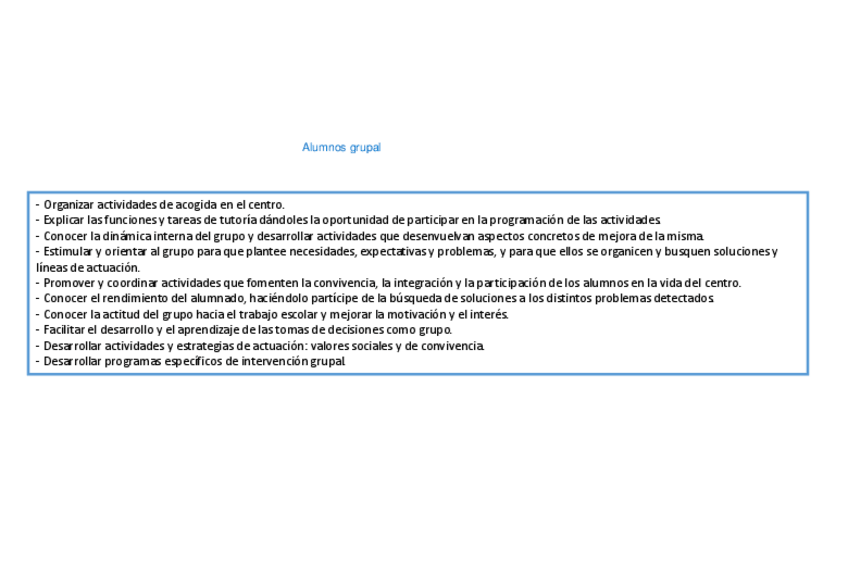 Alumnos grupal

- Organizar actividades de acogida en el centro.
- Explicar las funciones y tareas de tutoría dándoles la oportunidad de participar en la programación de las actividades.
- Conocer la dinámica interna del grupo y desarrollar actividades que desenvuelvan aspectos concretos de mejora de la misma.
- Estimular y orientar al grupo para que plantee necesidades, expectativas y problemas, y para que ellos se organicen y busquen soluciones y líneas de actuación.
- Promover y coordinar actividades que fomenten la convivencia, la integración y la participación de los alumnos en la vida del centro.
- Conocer el rendimiento del alumnado, haciéndolo partícipe de la búsqueda de soluciones a los distintos problemas detectados.
- Conocer la actitud del grupo hacia el trabajo escolar y mejorar la motivación y el interés.
- Facilitar el desarrollo y el aprendizaje de las tomas de decisiones como grupo.
- Desarrollar actividades y estrategias de actuación: valores sociales y de convivencia.
- Desarrollar programas específicos de intervención grupal.